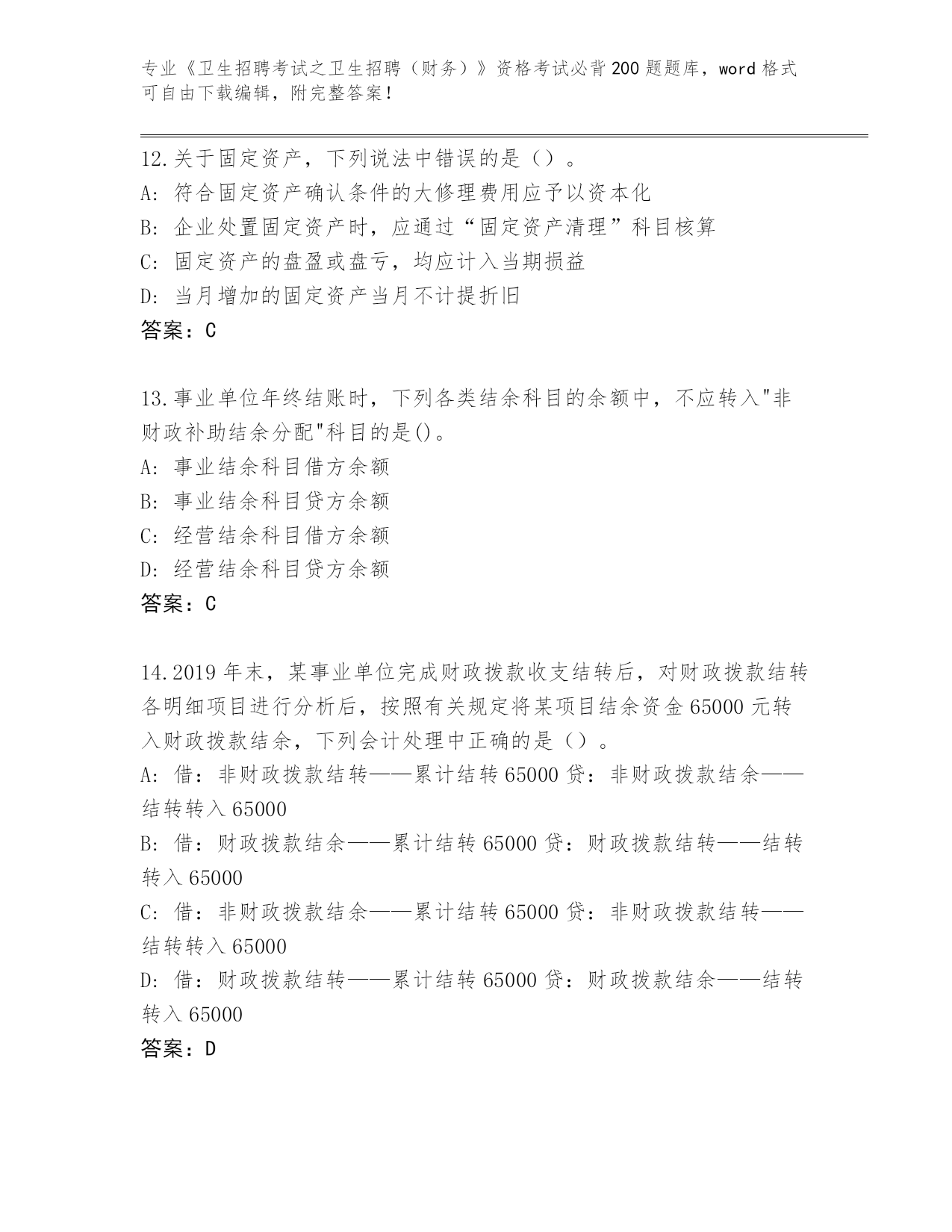 专业《卫生招聘考试之卫生招聘（财务）》资格考试必背200题题库，word格式可自由下载编辑，附完整答案！

12.关于固定资产，下列说法中错误的是（）。
A: 符合固定资产确认条件的大修理费用应予以资本化
B: 企业处置固定资产时，应通过“固定资产清理”科目核算
C: 固定资产的盘盈或盘亏，均应计入当期损益
D: 当月增加的固定资产当月不计提折旧
答案：C

13.事业单位年终结账时，下列各类结余科目的余额中，不应转入"非财政补助结余分配"科目的是()。
A: 事业结余科目借方余额
B: 事业结余科目贷方余额
C: 经营结余科目借方余额
D: 经营结余科目贷方余额
答案：C

14.2019年末，某事业单位完成财政拨款收支结转后，对财政拨款结转各明细项目进行分析后，按照有关规定将某项目结余资金65000元转入财政拨款结余，下列会计处理中正确的是（）。
A: 借：非财政拨款结转——累计结转65000贷：非财政拨款结余——结转转入65000
B: 借：财政拨款结余——累计结转65000贷：财政拨款结转——结转转入65000
C: 借：非财政拨款结余——累计结转65000贷：非财政拨款结转——结转转入65000
D: 借：财政拨款结转——累计结转65000贷：财政拨款结余——结转转入65000
答案：D